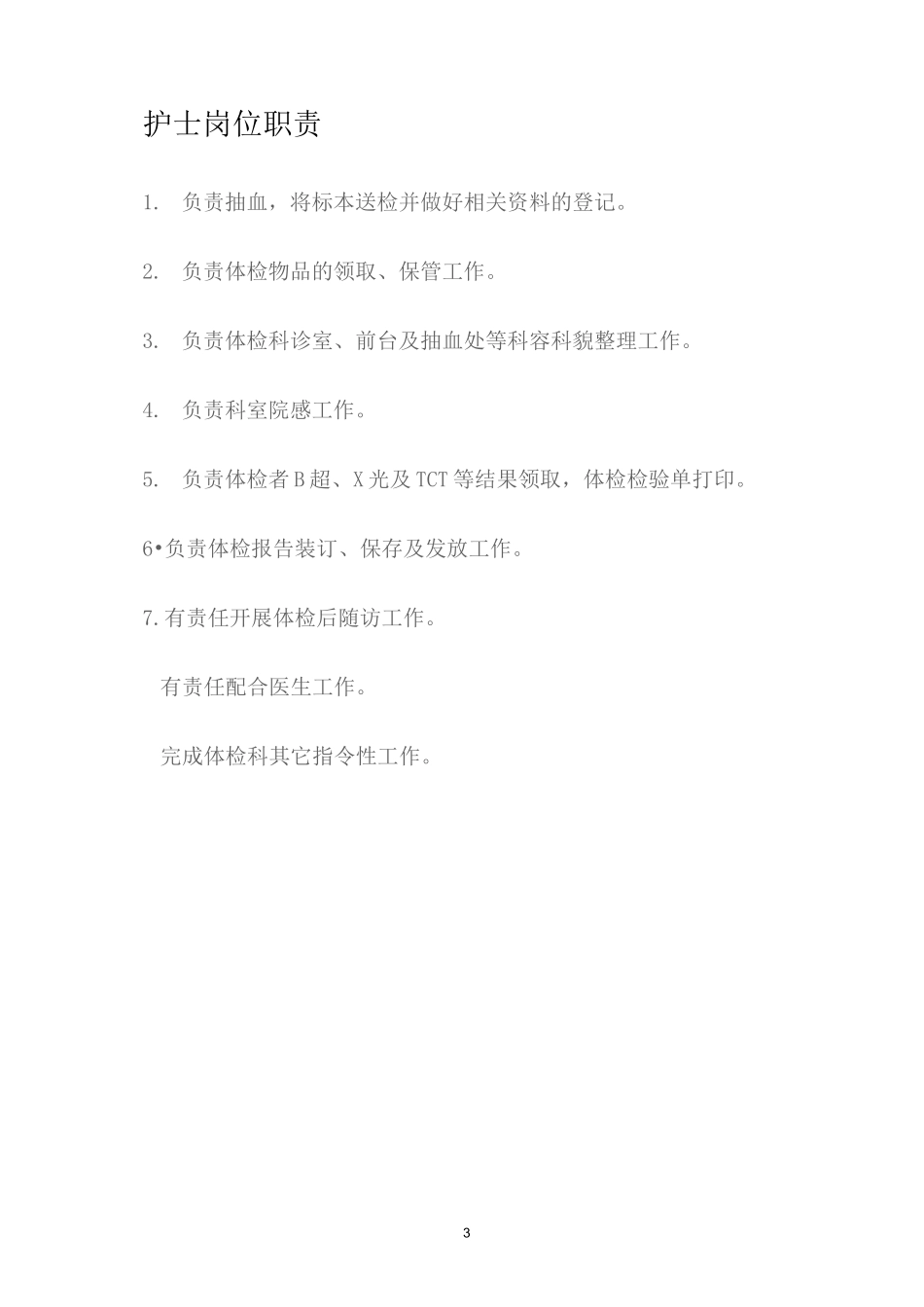 护士岗位职责

1. 负责抽血，将标本送检并做好相关资料的登记。

2. 负责体检物品的领取、保管工作。

3. 负责体检科诊室、前台及抽血处等科容科貌整理工作。

4. 负责科室院感工作。

5. 负责体检者B超、X光及TCT等结果领取，体检检验单打印。

6•负责体检报告装订、保存及发放工作。

7.有责任开展体检后随访工作。

有责任配合医生工作。

完成体检科其它指令性工作。

3